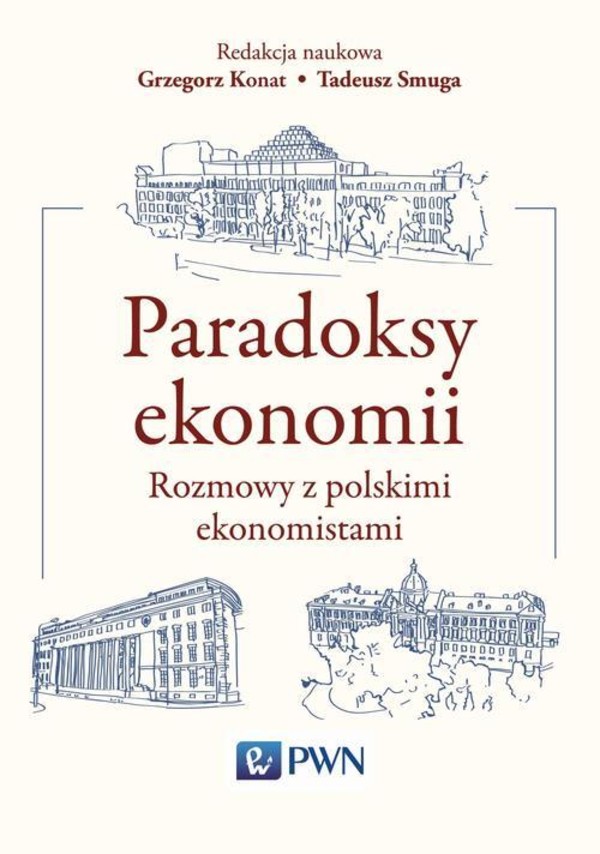 Redakcja naukowa
Grzegorz Konat • Tadeusz Smuga

Paradoksy ekonomii
Rozmowy z polskimi ekonomistami

PWN